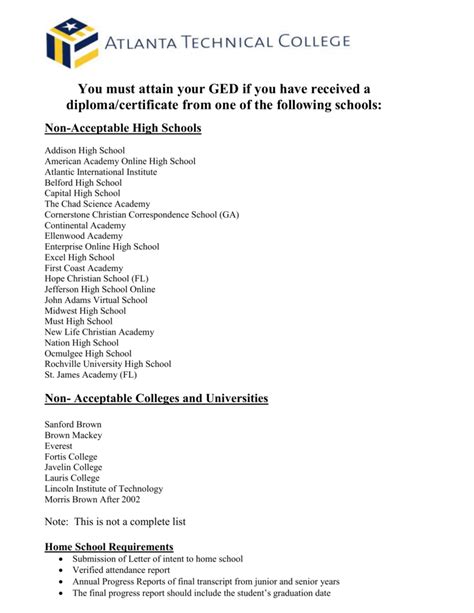 ATLANTA TECHNICAL COLLEGE

You must attain your GED if you have received a diploma/certificate from one of the following schools:

Non-Acceptable High Schools

Addison High School
American Academy Online High School
Atlantic International Institute
Belford High School
Capital High School
The Chad Science Academy
Cornerstone Christian Correspondence School (GA)
Continental Academy
Ellenwood Academy
Enterprise Online High School
Excel High School
First Coast Academy
Hope Christian School (FL)
Jefferson High School Online
John Adams Virtual School
Midwest High School
Must High School
New Life Christian Academy
Nation High School
Ocmulgee High School
Rochville University High School
St. James Academy (FL)

Non- Acceptable Colleges and Universities

Sanford Brown
Brown Mackey
Everest
Fortis College
Javelin College
Lauris College
Lincoln Institute of Technology
Morris Brown After 2002

Note: This is not a complete list

Home School Requirements
• Submission of Letter of intent to home school
• Verified attendance report
• Annual Progress Reports of final transcript from junior and senior years
• The final progress report should include the student's graduation date